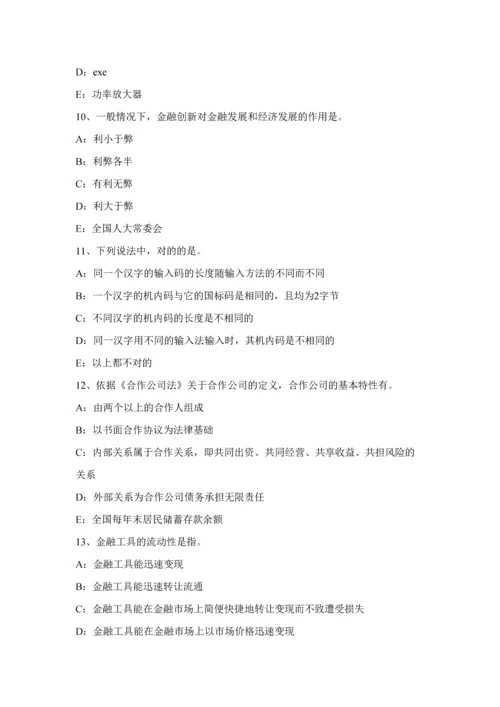 D：exe

E：功率放大器

10、一般情况下，金融创新对金融发展和经济发展的作用是。

A：利小于弊

B：利弊各半

C：有利无弊

D：利大于弊

E：全国人大常委会

11、下列说法中，对的的是。

A：同一个汉字的输入码的长度随输入方法的不同而不同

B：一个汉字的机内码与它的国标码是相同的，且均为2字节

C：不同汉字的机内码的长度是不相同的

D：同一汉字用不同的输入法输入时，其机内码是不相同的

E：以上都不对的

12、依据《合作公司法》关于合作公司的定义，合作公司的基本特性有。

A：由两个以上的合作人组成

B：以书面合作协议为法律基础

C：内部关系属于合作关系，即共同出资、共同经营、共享收益、共担风险的关系

D：外部关系为合作公司债务承担无限责任

E：全国每年末居民储蓄存款余额

13、金融工具的流动性是指。

A：金融工具能迅速变现

B：金融工具能迅速转让流通

C：金融工具能在金融市场上简便快捷地转让变现而不致遭受损失

D：金融工具能在金融市场上以市场价格迅速变现